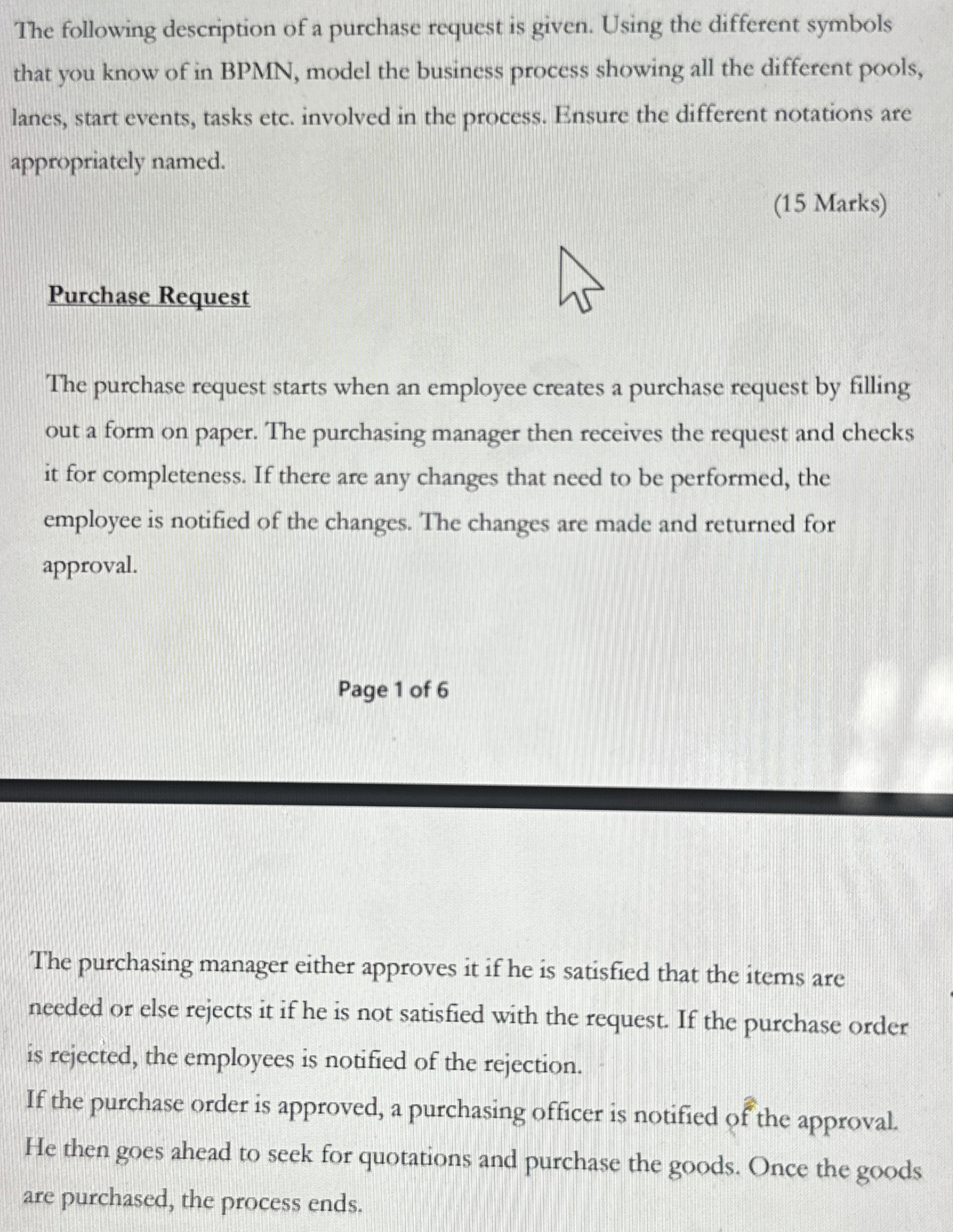 The following description of a purchase request is given. Using the different symbols that you know of in BPMN, model the business process showing all the different pools, lanes, start events, tasks etc. involved in the process. Ensure the different notations are appropriately named.

(15 Marks)

Purchase Request

The purchase request starts when an employee creates a purchase request by filling out a form on paper. The purchasing manager then receives the request and checks it for completeness. If there are any changes that need to be performed, the employee is notified of the changes. The changes are made and returned for approval.

Page 1 of 6

The purchasing manager either approves it if he is satisfied that the items are needed or else rejects it if he is not satisfied with the request. If the purchase order is rejected, the employees is notified of the rejection.
If the purchase order is approved, a purchasing officer is notified of the approval. He then goes ahead to seek for quotations and purchase the goods. Once the goods are purchased, the process ends.